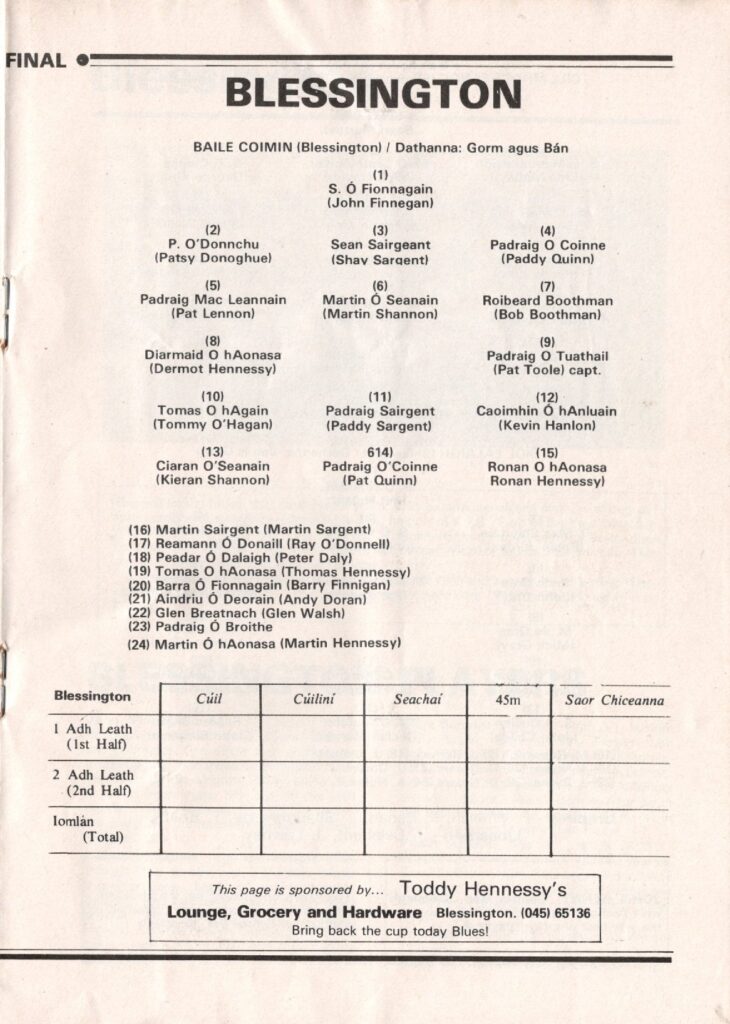 FINAL

BLESSINGTON

BAILE COIMIN (Blessington) / Dathanna: Gorm agus Bán

(1)
S. Ó Fionnagain
(John Finnegan)

(2)
P. O'Donnchu
(Patsy Donoghue)

(3)
Sean Sairgeant
(Shay Sargent)

(4)
Padraig O Coinne
(Paddy Quinn)

(5)
Padraig Mac Leannain
(Pat Lennon)

(6)
Martin Ó Seanain
(Martin Shannon)

(7)
Roibeard Boothman
(Bob Boothman)

(8)
Diarmaid O hAonasa
(Dermot Hennessy)

(9)
Padraig O Tuathail
(Pat Toole) capt.

(10)
Tomas O hAgain
(Tommy O'Hagan)

(11)
Padraig Sairgent
(Paddy Sargent)

(12)
Caoimhin Ó hAnluain
(Kevin Hanlon)

(13)
Ciaran O'Seanain
(Kieran Shannon)

614)
Padraig O'Coinne
(Pat Quinn)

(15)
Ronan O hAonasa
Ronan Hennessy)

(16) Martin Sairgent (Martin Sargent)
(17) Reamann Ó Donaill (Ray O'Donnell)
(18) Peadar Ó Dalaigh (Peter Daly)
(19) Tomas O hAonasa (Thomas Hennessy)
(20) Barra Ó Fionnagain (Barry Finnigan)
(21) Aindriu Ó Deorain (Andy Doran)
(22) Glen Breatnach (Glen Walsh)
(23) Padraig Ó Broithe
(24) Martin Ó hAonasa (Martin Hennessy)

| Blessington | Cúil | Cúilíní | Seachaí | 45m | Saor Chiceanna |
|---|---|---|---|---|---|
| 1 Adh Leath (1st Half) | | | | | |
| 2 Adh Leath (2nd Half) | | | | | |
| Iomlán (Total) | | | | | |

This page is sponsored by... Toddy Hennessy's
Lounge, Grocery and Hardware Blessington. (045) 65136
Bring back the cup today Blues!